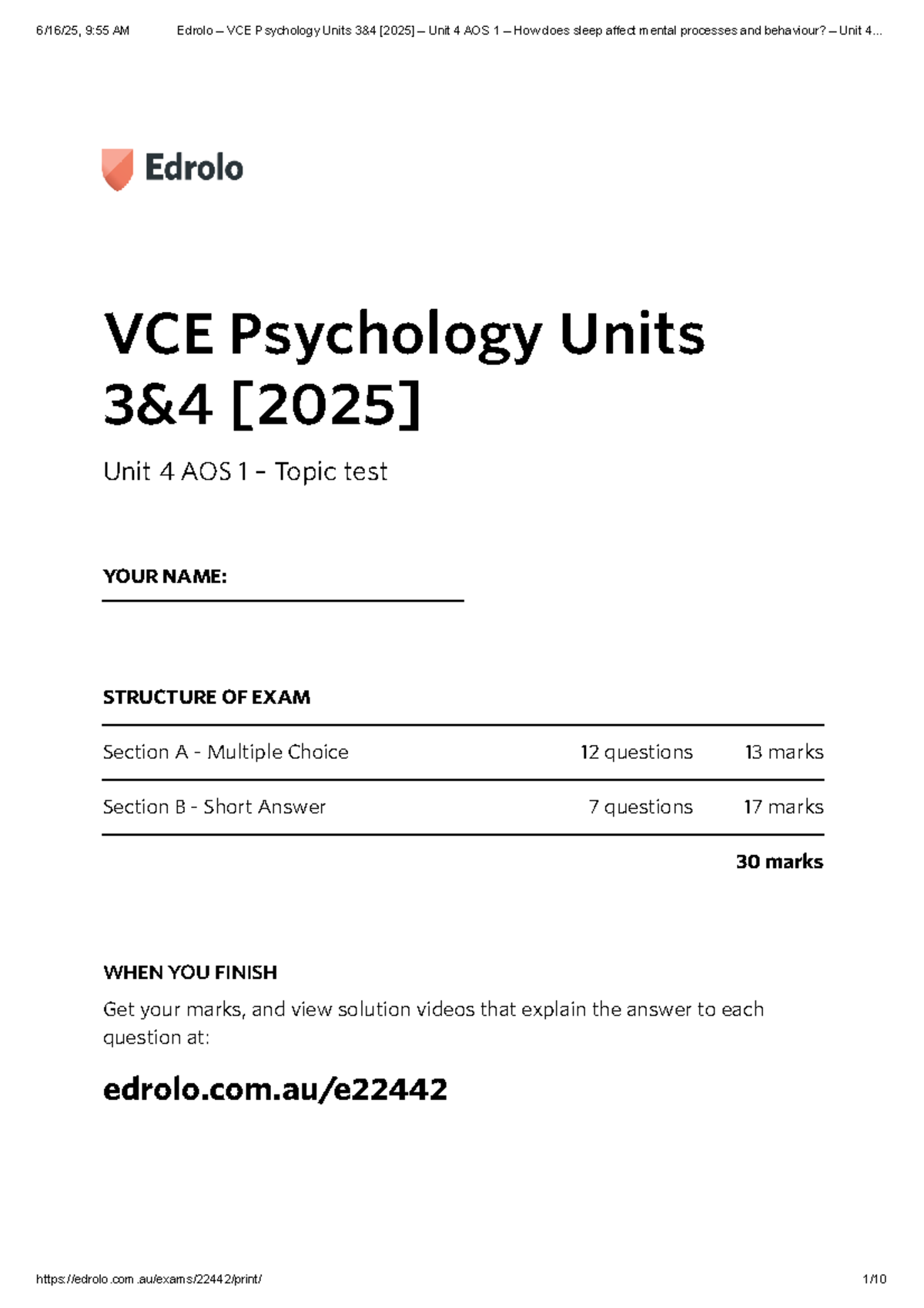 6/16/25, 9:55 AM Edrolo – VCE Psychology Units 3&4 [2025] – Unit 4 AOS 1 – How does sleep affect mental processes and behaviour? – Unit 4...

Edrolo

VCE Psychology Units 3&4 [2025]

Unit 4 AOS 1 - Topic test

YOUR NAME:

STRUCTURE OF EXAM

| Section A - Multiple Choice | 12 questions | 13 marks |
|---|---|---|
| Section B - Short Answer | 7 questions | 17 marks |
| | | 30 marks |

WHEN YOU FINISH

Get your marks, and view solution videos that explain the answer to each question at:

edrolo.com.au/e22442

https://edrolo.com.au/exams/22442/print/ 1/10